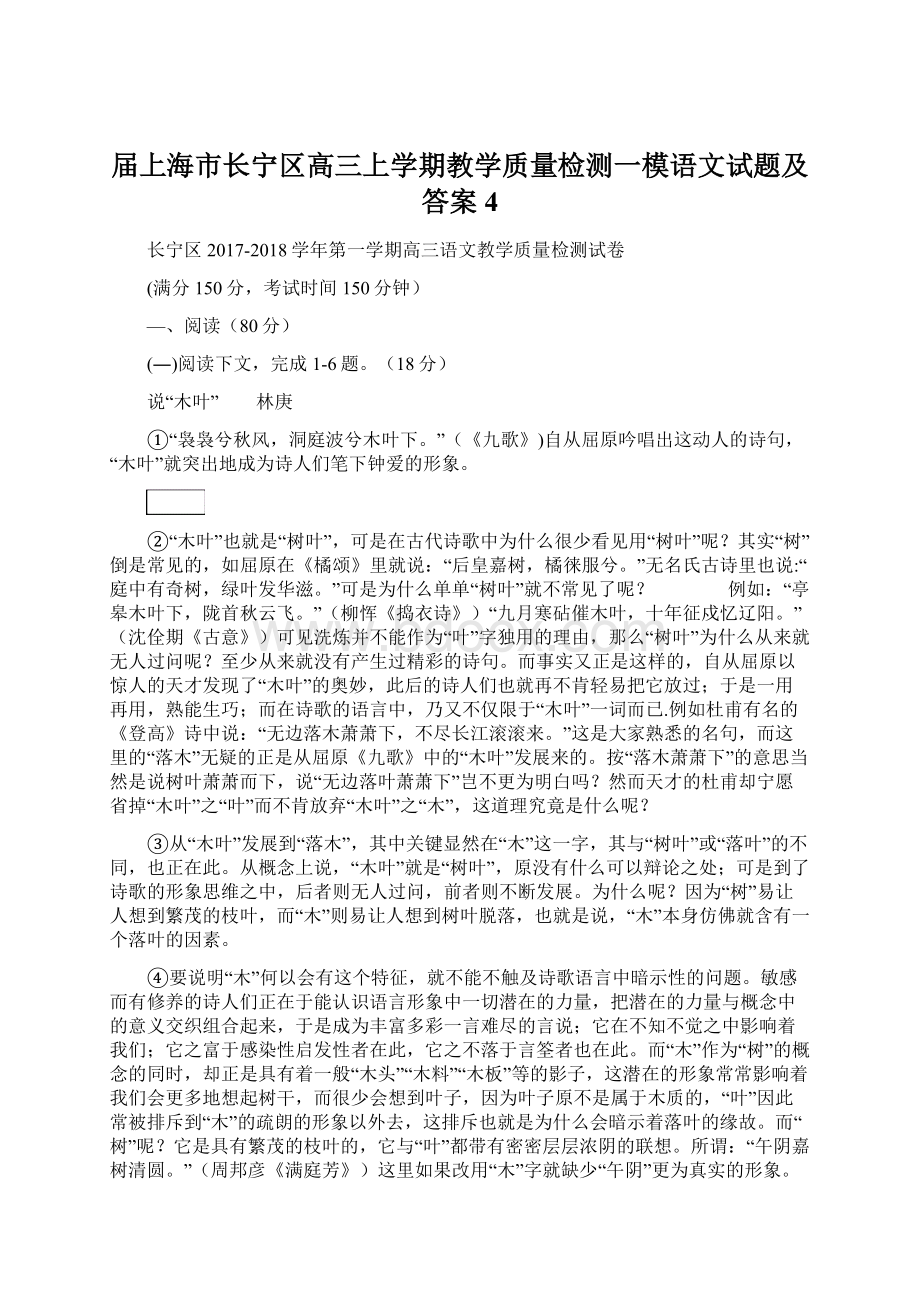 届上海市长宁区高三上学期教学质量检测一模语文试题及答案 4

长宁区 2017-2018 学年第一学期高三语文教学质量检测试卷

(满分 150 分，考试时间 150 分钟）

—、阅读（80 分）

(—)阅读下文，完成 1-6 题。（18 分）

说“木叶”　　林庚

①“袅袅兮秋风，洞庭波兮木叶下。”（《九歌》)自从屈原吟唱出这动人的诗句，“木叶”就突出地成为诗人们笔下钟爱的形象。

②“木叶”也就是“树叶”，可是在古代诗歌中为什么很少看见用“树叶”呢？其实“树”倒是常见的，如屈原在《橘颂》里就说：“后皇嘉树，橘徕服兮。”无名氏古诗里也说:“庭中有奇树，绿叶发华滋。”可是为什么单单“树叶”就不常见了呢？　　例如：“亭皋木叶下，陇首秋云飞。”（柳恽《捣衣诗》）“九月寒砧催木叶，十年征戍忆辽阳。”（沈佺期《古意》）可见洗炼并不能作为“叶”字独用的理由，那么“树叶”为什么从来就无人过问呢？至少从来就没有产生过精彩的诗句。而事实又正是这样的，自从屈原以惊人的天才发现了“木叶”的奥妙，此后的诗人们也就再不肯轻易把它放过；于是一用再用，熟能生巧；而在诗歌的语言中，乃又不仅限于“木叶”一词而已.例如杜甫有名的《登高》诗中说：“无边落木萧萧下，不尽长江滚滚来。”这是大家熟悉的名句，而这里的“落木”无疑的正是从屈原《九歌》中的“木叶”发展来的。按“落木萧萧下”的意思当然是说树叶萧萧而下，说“无边落叶萧萧下”岂不更为明白吗？然而天才的杜甫却宁愿省掉“木叶”之“叶”而不肯放弃“木叶”之“木”，这道理究竟是什么呢？

③从“木叶”发展到“落木”，其中关键显然在“木”这一字，其与“树叶”或“落叶”的不同，也正在此。从概念上说，“木叶”就是“树叶”，原没有什么可以辩论之处；可是到了诗歌的形象思维之中，后者则无人过问，前者则不断发展。为什么呢？因为“树”易让人想到繁茂的枝叶，而“木”则易让人想到树叶脱落，也就是说，“木”本身仿佛就含有一个落叶的因素。

④要说明“木”何以会有这个特征，就不能不触及诗歌语言中暗示性的问题。敏感而有修养的诗人们正在于能认识语言形象中一切潜在的力量，把潜在的力量与概念中的意义交织组合起来，于是成为丰富多彩一言难尽的言说；它在不知不觉之中影响着我们；它之富于感染性启发性者在此，它之不落于言筌者也在此。而“木”作为“树”的概念的同时，却正是具有着一般“木头”“木料”“木板”等的影子，这潜在的形象常常影响着我们会更多地想起树干，而很少会想到叶子，因为叶子原不是属于木质的，“叶”因此常被排斥到“木”的疏朗的形象以外去，这排斥也就是为什么会暗示着落叶的缘故。而“树”呢？它是具有繁茂的枝叶的，它与“叶”都带有密密层层浓阴的联想。所谓：“午阴嘉树清圆。”（周邦彦《满庭芳》）这里如果改用“木”字就缺少“午阴”更为真实的形象。